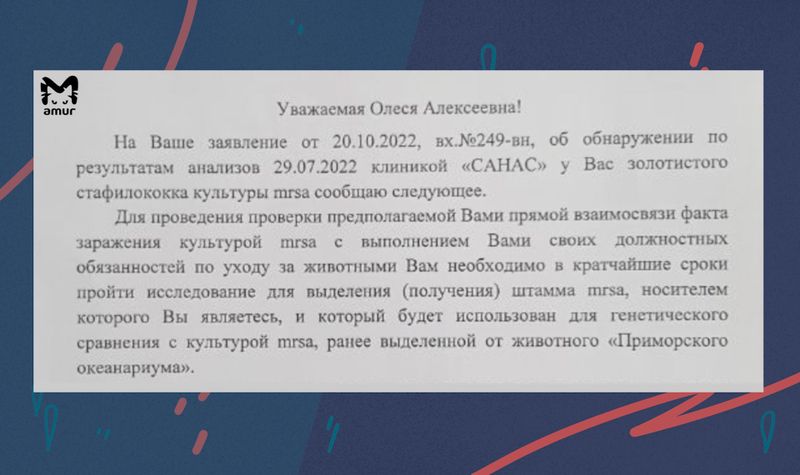 amur

Уважаемая Олеся Алексеевна!

На Ваше заявление от 20.10.2022, вх.№249-вн, об обнаружении по результатам анализов 29.07.2022 клиникой «САНАС» у Вас золотистого стафилококка культуры mrsa сообщаю следующее.

Для проведения проверки предполагаемой Вами прямой взаимосвязи факта заражения культурой mrsa с выполнением Вами своих должностных обязанностей по уходу за животными Вам необходимо в кратчайшие сроки пройти исследование для выделения (получения) штамма mrsa, носителем которого Вы являетесь, и который будет использован для генетического сравнения с культурой mrsa, ранее выделенной от животного «Приморского океанариума».